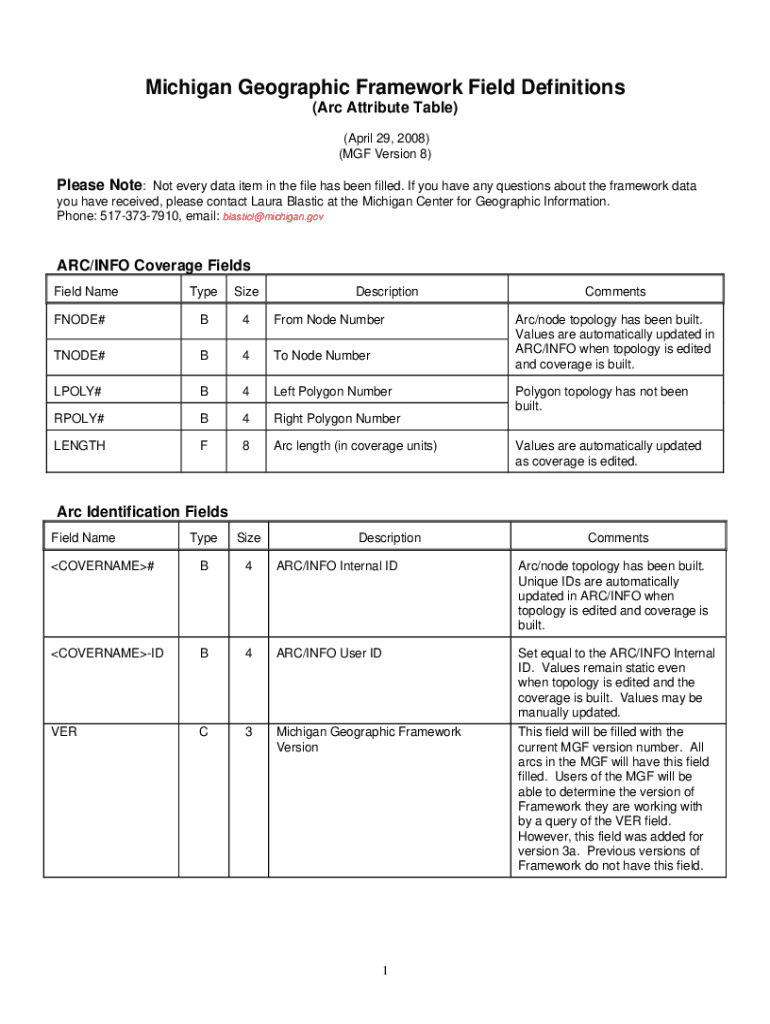 Michigan Geographic Framework Field Definitions
(Arc Attribute Table)

(April 29, 2008)
(MGF Version 8)

Please Note: Not every data item in the file has been filled. If you have any questions about the framework data you have received, please contact Laura Blastic at the Michigan Center for Geographic Information.
Phone: 517-373-7910, email: blasticl@michigan.gov

ARC/INFO Coverage Fields

| Field Name | Type | Size | Description | Comments |
|---|---|---|---|---|
| FNODE# | B | 4 | From Node Number | Arc/node topology has been built. Values are automatically updated in ARC/INFO when topology is edited and coverage is built. |
| TNODE# | B | 4 | To Node Number | |
| LPOLY# | B | 4 | Left Polygon Number | Polygon topology has not been built. |
| RPOLY# | B | 4 | Right Polygon Number | |
| LENGTH | F | 8 | Arc length (in coverage units) | Values are automatically updated as coverage is edited. |

Arc Identification Fields

| Field Name | Type | Size | Description | Comments |
|---|---|---|---|---|
| <COVERNAME># | B | 4 | ARC/INFO Internal ID | Arc/node topology has been built. Unique IDs are automatically updated in ARC/INFO when topology is edited and coverage is built. |
| <COVERNAME>-ID | B | 4 | ARC/INFO User ID | Set equal to the ARC/INFO Internal ID. Values remain static even when topology is edited and the coverage is built. Values may be manually updated. |
| VER | C | 3 | Michigan Geographic Framework Version | This field will be filled with the current MGF version number. All arcs in the MGF will have this field filled. Users of the MGF will be able to determine the version of Framework they are working with by a query of the VER field. However, this field was added for version 3a. Previous versions of Framework do not have this field. |

1